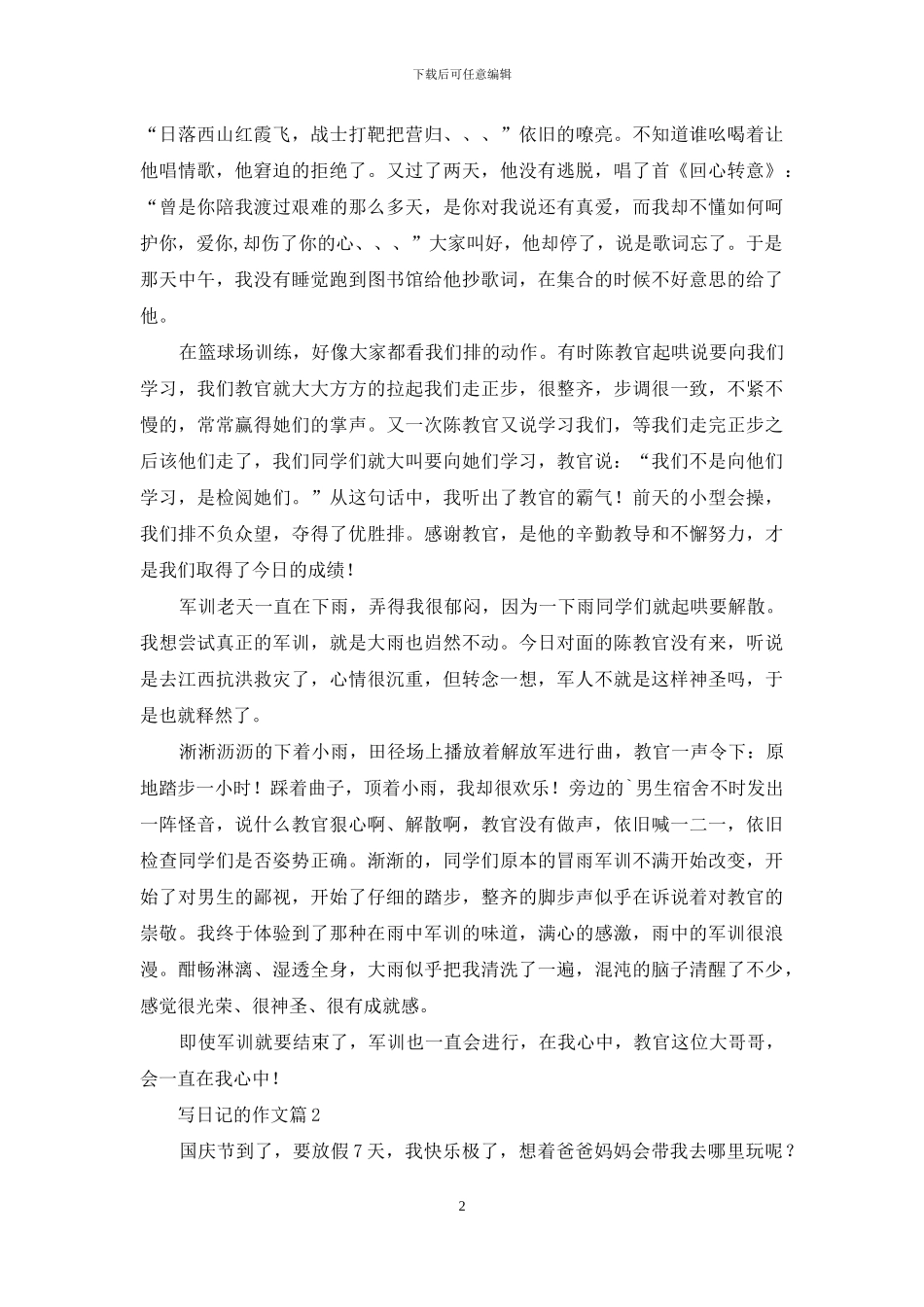 下载后可任意编辑

“日落西山红霞飞，战士打靶把营归、、、”依旧的嘹亮。不知道谁吆喝着让他唱情歌，他窘迫的拒绝了。又过了两天，他没有逃脱，唱了首《回心转意》：“曾是你陪我渡过艰难的那么多天，是你对我说还有真爱，而我却不懂如何呵护你，爱你,却伤了你的心、、、”大家叫好，他却停了，说是歌词忘了。于是那天中午，我没有睡觉跑到图书馆给他抄歌词，在集合的时候不好意思的给了他。

在篮球场训练，好像大家都看我们排的动作。有时陈教官起哄说要向我们学习，我们教官就大大方方的拉起我们走正步，很整齐，步调很一致，不紧不慢的，常常赢得她们的掌声。又一次陈教官又说学习我们，等我们走完正步之后该他们走了，我们同学们就大叫要向她们学习，教官说：“我们不是向他们学习，是检阅她们。”从这句话中，我听出了教官的霸气！前天的小型会操，我们排不负众望，夺得了优胜排。感谢教官，是他的辛勤教导和不懈努力，才是我们取得了今日的成绩！

军训老天一直在下雨，弄得我很郁闷，因为一下雨同学们就起哄要解散。我想尝试真正的军训，就是大雨也岿然不动。今日对面的陈教官没有来，听说是去江西抗洪救灾了，心情很沉重，但转念一想，军人不就是这样神圣吗，于是也就释然了。

淅淅沥沥的下着小雨，田径场上播放着解放军进行曲，教官一声令下：原地踏步一小时！踩着曲子，顶着小雨，我却很欢乐！旁边的`男生宿舍不时发出一阵怪音，说什么教官狠心啊、解散啊，教官没有做声，依旧喊一二一，依旧检查同学们是否姿势正确。渐渐的，同学们原本的冒雨军训不满开始改变，开始了对男生的鄙视，开始了仔细的踏步，整齐的脚步声似乎在诉说着对教官的崇敬。我终于体验到了那种在雨中军训的味道，满心的感激，雨中的军训很浪漫。酣畅淋漓、湿透全身，大雨似乎把我清洗了一遍，混沌的脑子清醒了不少，感觉很光荣、很神圣、很有成就感。

即使军训就要结束了，军训也一直会进行，在我心中，教官这位大哥哥，会一直在我心中！

写日记的作文篇2

国庆节到了，要放假7天，我快乐极了，想着爸爸妈妈会带我去哪里玩呢？

2